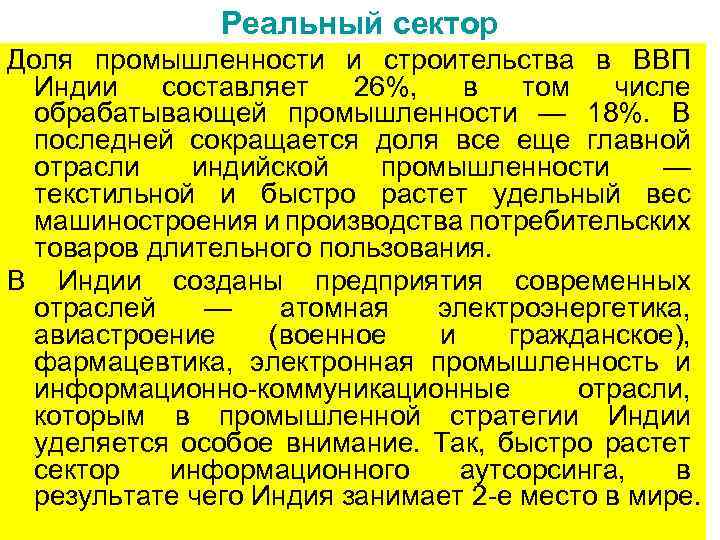 Реальный сектор

Доля промышленности и строительства в ВВП Индии составляет 26%, в том числе обрабатывающей промышленности — 18%. В последней сокращается доля все еще главной отрасли индийской промышленности — текстильной и быстро растет удельный вес машиностроения и производства потребительских товаров длительного пользования.

В Индии созданы предприятия современных отраслей — атомная электроэнергетика, авиастроение (военное и гражданское), фармацевтика, электронная промышленность и информационно-коммуникационные отрасли, которым в промышленной стратегии Индии уделяется особое внимание. Так, быстро растет сектор информационного аутсорсинга, в результате чего Индия занимает 2-е место в мире.